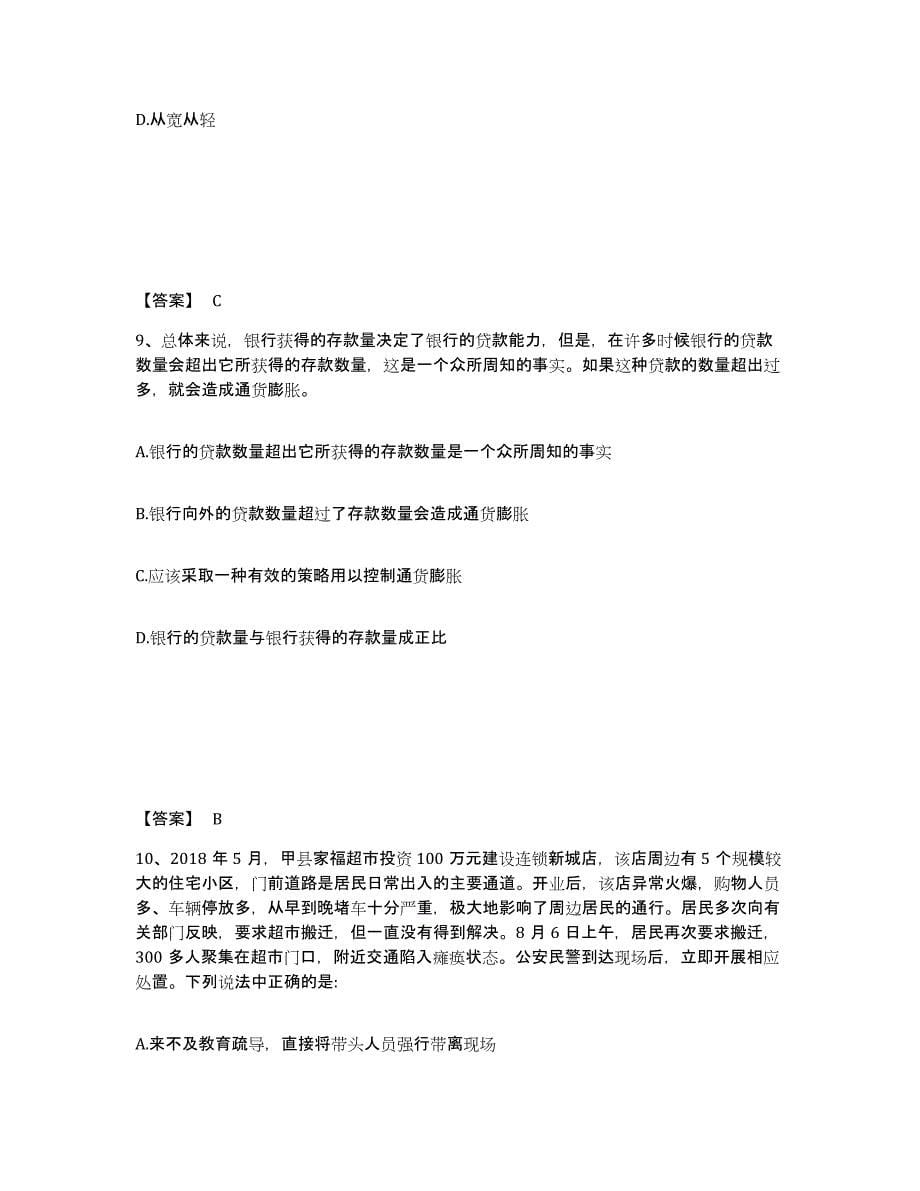 D.从宽从轻

【答案】 C

9、总体来说，银行获得的存款量决定了银行的贷款能力，但是，在许多时候银行的贷款数量会超出它所获得的存款数量，这是一个众所周知的事实。如果这种贷款的数量超出过多，就会造成通货膨胀。

A.银行的贷款数量超出它所获得的存款数量是一个众所周知的事实

B.银行向外的贷款数量超过了存款数量会造成通货膨胀

C.应该采取一种有效的策略用以控制通货膨胀

D.银行的贷款量与银行获得的存款量成正比

【答案】 B

10、2018 年 5 月，甲县家福超市投资 100 万元建设连锁新城店，该店周边有 5 个规模较大的住宅小区，门前道路是居民日常出入的主要通道。开业后，该店异常火爆，购物人员多、车辆停放多，从早到晚堵车十分严重，极大地影响了周边居民的通行。居民多次向有关部门反映，要求超市搬迁，但一直没有得到解决。8 月 6 日上午，居民再次要求搬迁，300 多人聚集在超市门口，附近交通陷入瘫痪状态。公安民警到达现场后，立即开展相应处置。下列说法中正确的是:

A.来不及教育疏导，直接将带头人员强行带离现场